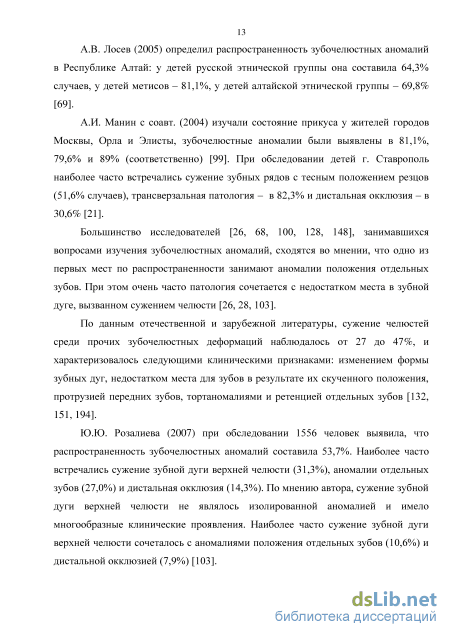 13

А.В. Лосев (2005) определил распространенность зубочелюстных аномалий в Республике Алтай: у детей русской этнической группы она составила 64,3% случаев, у детей метисов – 81,1%, у детей алтайской этнической группы – 69,8% [69].

А.И. Манин с соавт. (2004) изучали состояние прикуса у жителей городов Москвы, Орла и Элисты, зубочелюстные аномалии были выявлены в 81,1%, 79,6% и 89% (соответственно) [99]. При обследовании детей г. Ставрополь наиболее часто встречались сужение зубных рядов с тесным положением резцов (51,6% случаев), трансверзальная патология – в 82,3% и дистальная окклюзия – в 30,6% [21].

Большинство исследователей [26, 68, 100, 128, 148], занимавшихся вопросами изучения зубочелюстных аномалий, сходятся во мнении, что одно из первых мест по распространенности занимают аномалии положения отдельных зубов. При этом очень часто патология сочетается с недостатком места в зубной дуге, вызванном сужением челюсти [26, 28, 103].

По данным отечественной и зарубежной литературы, сужение челюстей среди прочих зубочелюстных деформаций наблюдалось от 27 до 47%, и характеризовалось следующими клиническими признаками: изменением формы зубных дуг, недостатком места для зубов в результате их скученного положения, протрузией передних зубов, тортаномалиями и ретенцией отдельных зубов [132, 151, 194].

Ю.Ю. Розалиева (2007) при обследовании 1556 человек выявила, что распространенность зубочелюстных аномалий составила 53,7%. Наиболее часто встречались сужение зубной дуги верхней челюсти (31,3%), аномалии отдельных зубов (27,0%) и дистальная окклюзия (14,3%). По мнению автора, сужение зубной дуги верхней челюсти не являлось изолированной аномалией и имело многообразные клинические проявления. Наиболее часто сужение зубной дуги верхней челюсти сочеталось с аномалиями положения отдельных зубов (10,6%) и дистальной окклюзией (7,9%) [103].

dsLib.net
библиотека диссертаций